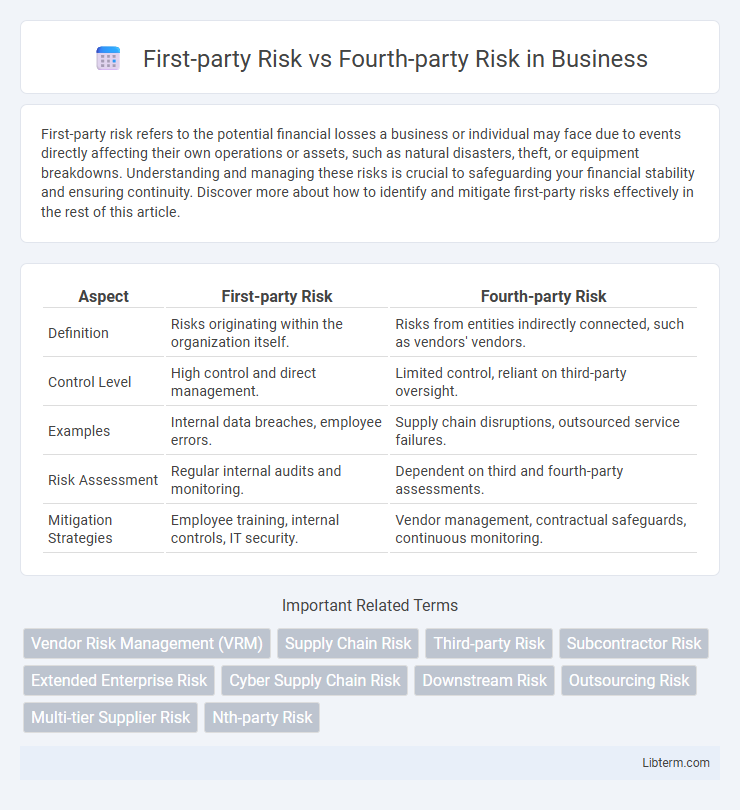 First-party Risk vs Fourth-party Risk in Business

First-party risk refers to the potential financial losses a business or individual may face due to events directly affecting their own operations or assets, such as natural disasters, theft, or equipment breakdowns. Understanding and managing these risks is crucial to safeguarding your financial stability and ensuring continuity. Discover more about how to identify and mitigate first-party risks effectively in the rest of this article.

| Aspect | First-party Risk | Fourth-party Risk |
|---|---|---|
| Definition | Risks originating within the organization itself. | Risks from entities indirectly connected, such as vendors' vendors. |
| Control Level | High control and direct management. | Limited control, reliant on third-party oversight. |
| Examples | Internal data breaches, employee errors. | Supply chain disruptions, outsourced service failures. |
| Risk Assessment | Regular internal audits and monitoring. | Dependent on third and fourth-party assessments. |
| Mitigation Strategies | Employee training, internal controls, IT security. | Vendor management, contractual safeguards, continuous monitoring. |

Important Related Terms

Vendor Risk Management (VRM) Supply Chain Risk Third-party Risk Subcontractor Risk Extended Enterprise Risk Cyber Supply Chain Risk Downstream Risk Outsourcing Risk Multi-tier Supplier Risk Nth-party Risk

Libterm.com